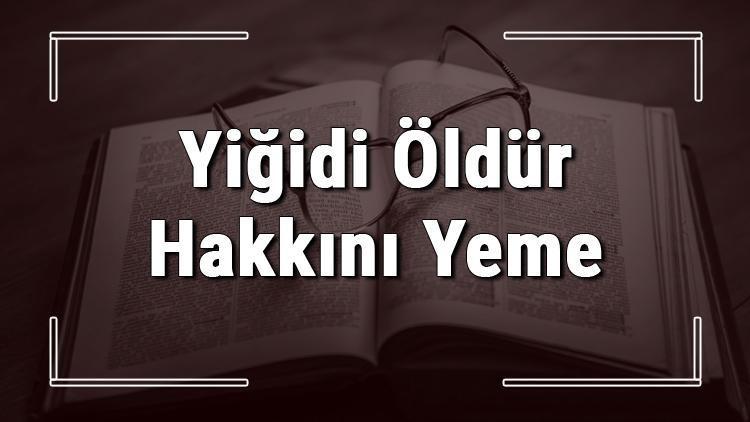 Yiğidi Öldür Hakkını Yeme